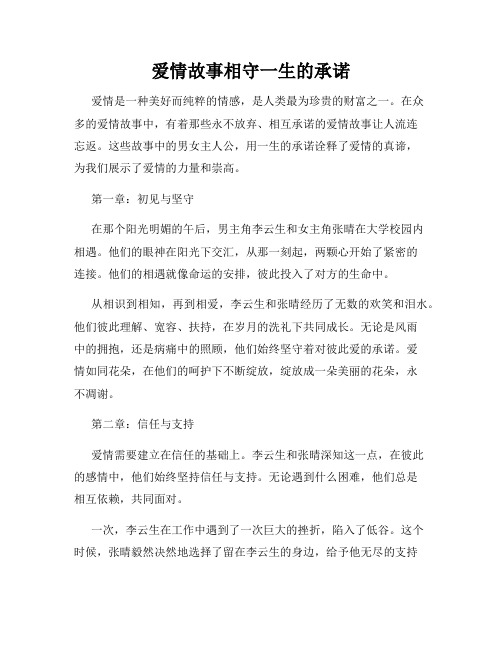 爱情故事相守一生的承诺

爱情是一种美好而纯粹的情感，是人类最为珍贵的财富之一。在众多的爱情故事中，有着那些永不放弃、相互承诺的爱情故事让人流连忘返。这些故事中的男女主人公，用一生的承诺诠释了爱情的真谛，为我们展示了爱情的力量和崇高。

第一章：初见与坚守

在那个阳光明媚的午后，男主角李云生和女主角张晴在大学校园内相遇。他们的眼神在阳光下交汇，从那一刻起，两颗心开始了紧密的连接。他们的相遇就像命运的安排，彼此投入了对方的生命中。

从相识到相知，再到相爱，李云生和张晴经历了无数的欢笑和泪水。他们彼此理解、宽容、扶持，在岁月的洗礼下共同成长。无论是风雨中的拥抱，还是病痛中的照顾，他们始终坚守着对彼此爱的承诺。爱情如同花朵，在他们的呵护下不断绽放，绽放成一朵美丽的花朵，永不凋谢。

第二章：信任与支持

爱情需要建立在信任的基础上。李云生和张晴深知这一点，在彼此的感情中，他们始终坚持信任与支持。无论遇到什么困难，他们总是相互依赖，共同面对。

一次，李云生在工作中遇到了一次巨大的挫折，陷入了低谷。这个时候，张晴毅然决然地选择了留在李云生的身边，给予他无尽的支持